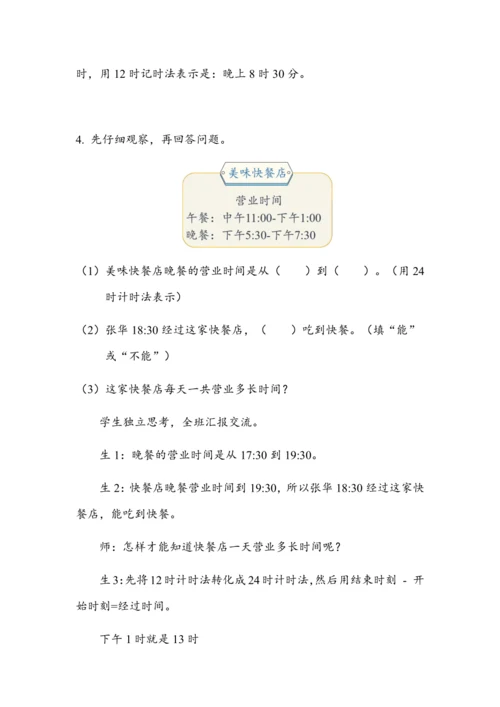 时，用 12 时记时法表示是：晚上 8 时 30 分。

4. 先仔细观察，再回答问题。

美味快餐店

营业时间
午餐：中午11:00-下午1:00
晚餐：下午5:30-下午7:30

（1）美味快餐店晚餐的营业时间是从（　　）到（　　）。（用 24 时计时法表示）

（2）张华 18:30 经过这家快餐店，（　　）吃到快餐。（填“能”或“不能”）

（3）这家快餐店每天一共营业多长时间？

学生独立思考，全班汇报交流。

生 1：晚餐的营业时间是从 17:30 到 19:30。

生 2：快餐店晚餐营业时间到 19:30，所以张华 18:30 经过这家快餐店，能吃到快餐。

师：怎样才能知道快餐店一天营业多长时间呢？

生 3：先将 12 时计时法转化成 24 时计时法，然后用结束时刻 - 开始时刻=经过时间。

下午 1 时就是 13 时